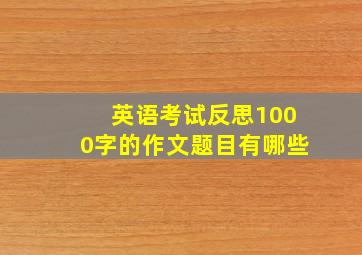 英语考试反思1000字的作文题目有哪些